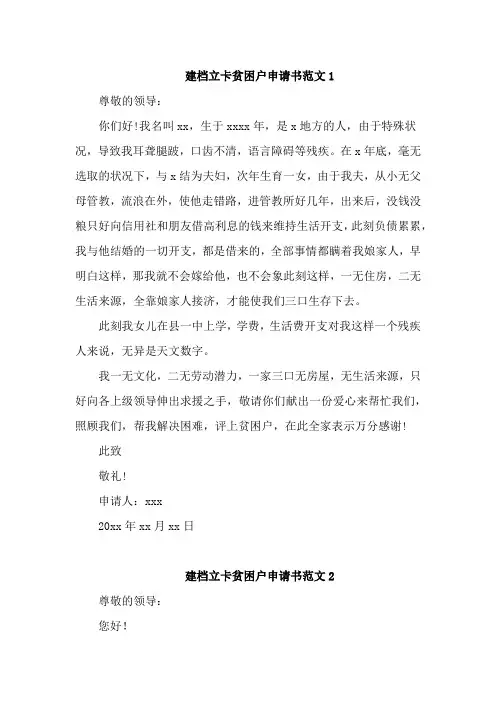 建档立卡贫困户申请书范文 1

尊敬的领导：

你们好！我名叫 xx，生于 xxxx 年，是 x 地方的人，由于特殊状况，导致我耳聋腿跛，口齿不清，语言障碍等残疾。在 x 年底，毫无选取的状况下，与 x 结为夫妇，次年生育一女，由于我夫，从小无父母管教，流浪在外，使他走错路，进管教所好几年，出来后，没钱没粮只好向信用社和朋友借高利息的钱来维持生活开支，此刻负债累累，我与他结婚的一切开支，都是借来的，全部事情都瞒着我娘家人，早明白这样，那我就不会嫁给他，也不会象此刻这样，一无住房，二无生活来源，全靠娘家人接济，才能使我们三口生存下去。

此刻我女儿在县一中上学，学费，生活费开支对我这样一个残疾人来说，无异是天文数字。

我一无文化，二无劳动潜力，一家三口无房屋，无生活来源，只好向各上级领导伸出求援之手，敬请你们献出一份爱心来帮忙我们，照顾我们，帮我解决困难，评上贫困户，在此全家表示万分感谢！

此致

敬礼！

申请人：xxx

20xx 年 xx 月 xx 日

建档立卡贫困户申请书范文 2

尊敬的领导：

您好！